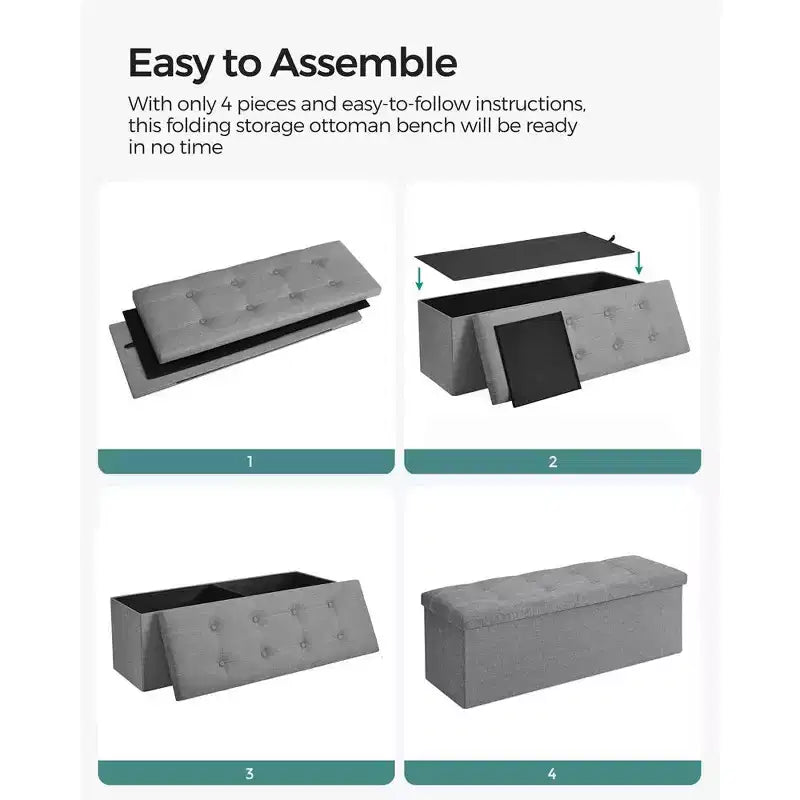 Easy to Assemble

With only 4 pieces and easy-to-follow instructions, this folding storage ottoman bench will be ready in no time

1

2

3

4